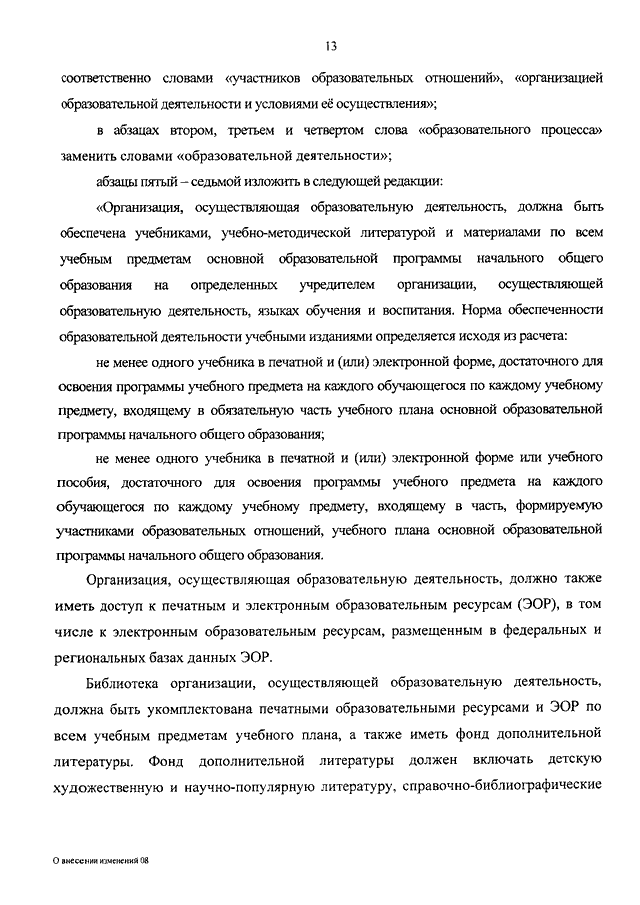 13

соответственно словами «участников образовательных отношений», «организацией образовательной деятельности и условиями её осуществления»;

в абзацах втором, третьем и четвертом слова «образовательного процесса» заменить словами «образовательной деятельности»;

абзацы пятый – седьмой изложить в следующей редакции:

«Организация, осуществляющая образовательную деятельность, должна быть обеспечена учебниками, учебно-методической литературой и материалами по всем учебным предметам основной образовательной программы начального общего образования на определенных учредителем организации, осуществляющей образовательную деятельность, языках обучения и воспитания. Норма обеспеченности образовательной деятельности учебными изданиями определяется исходя из расчета:

не менее одного учебника в печатной и (или) электронной форме, достаточного для освоения программы учебного предмета на каждого обучающегося по каждому учебному предмету, входящему в обязательную часть учебного плана основной образовательной программы начального общего образования;

не менее одного учебника в печатной и (или) электронной форме или учебного пособия, достаточного для освоения программы учебного предмета на каждого обучающегося по каждому учебному предмету, входящему в часть, формируемую участниками образовательных отношений, учебного плана основной образовательной программы начального общего образования.

Организация, осуществляющая образовательную деятельность, должно также иметь доступ к печатным и электронным образовательным ресурсам (ЭОР), в том числе к электронным образовательным ресурсам, размещенным в федеральных и региональных базах данных ЭОР.

Библиотека организации, осуществляющей образовательную деятельность, должна быть укомплектована печатными образовательными ресурсами и ЭОР по всем учебным предметам учебного плана, а также иметь фонд дополнительной литературы. Фонд дополнительной литературы должен включать детскую художественную и научно-популярную литературу, справочно-библиографические

О внесении изменения 08